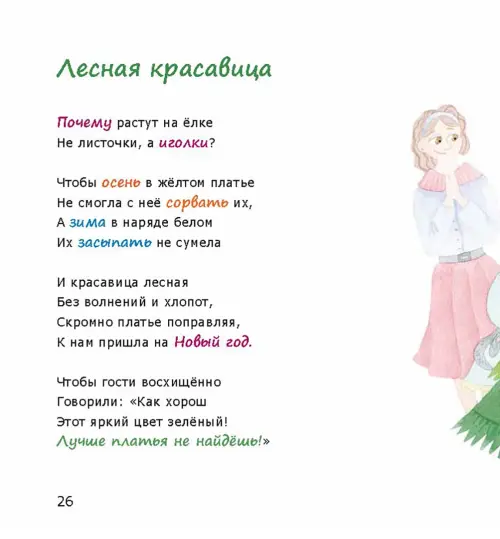 Лесная красавица

Почему растут на ёлке
Не листочки, а иголки?

Чтобы осень в жёлтом платье
Не смогла с неё сорвать их,
А зима в наряде белом
Их засыпать не сумела

И красавица лесная
Без волнений и хлопот,
Скромно платье поправляя,
К нам пришла на Новый год.

Чтобы гости восхищённо
Говорили: «Как хорош
Этот яркий цвет зелёный!
Лучше платья не найдёшь!»

26